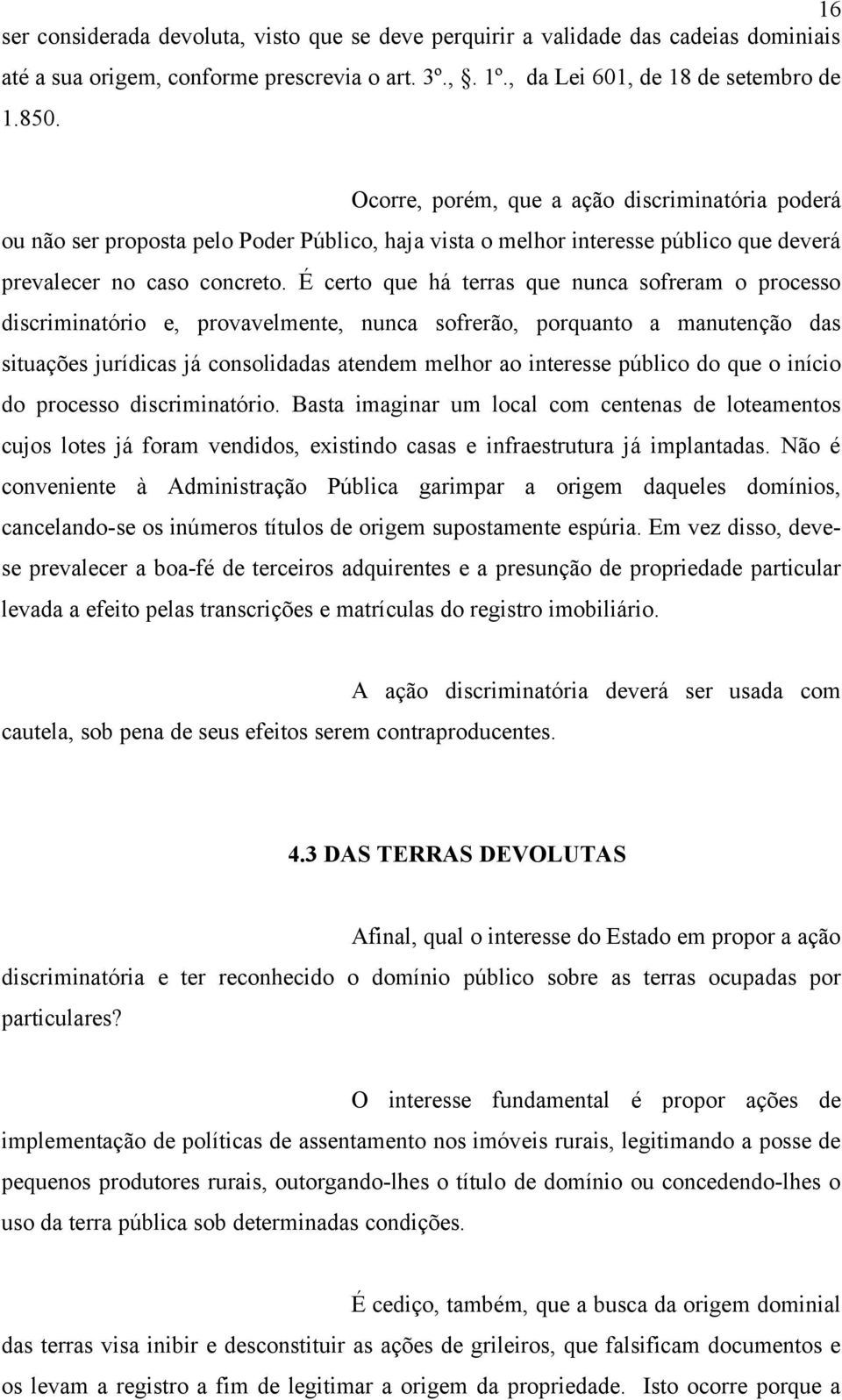 16

ser considerada devoluta, visto que se deve perquirir a validade das cadeias dominiais até a sua origem, conforme prescrevia o art. 3º., §. 1º., da Lei 601, de 18 de setembro de 1.850.

Ocorre, porém, que a ação discriminatória poderá ou não ser proposta pelo Poder Público, haja vista o melhor interesse público que deverá prevalecer no caso concreto. É certo que há terras que nunca sofreram o processo discriminatório e, provavelmente, nunca sofrerão, porquanto a manutenção das situações jurídicas já consolidadas atendem melhor ao interesse público do que o início do processo discriminatório. Basta imaginar um local com centenas de loteamentos cujos lotes já foram vendidos, existindo casas e infraestrutura já implantadas. Não é conveniente à Administração Pública garimpar a origem daqueles domínios, cancelando-se os inúmeros títulos de origem supostamente espúria. Em vez disso, deve-se prevalecer a boa-fé de terceiros adquirentes e a presunção de propriedade particular levada a efeito pelas transcrições e matrículas do registro imobiliário.

A ação discriminatória deverá ser usada com cautela, sob pena de seus efeitos serem contraproducentes.

4.3 DAS TERRAS DEVOLUTAS

Afinal, qual o interesse do Estado em propor a ação discriminatória e ter reconhecido o domínio público sobre as terras ocupadas por particulares?

O interesse fundamental é propor ações de implementação de políticas de assentamento nos imóveis rurais, legitimando a posse de pequenos produtores rurais, outorgando-lhes o título de domínio ou concedendo-lhes o uso da terra pública sob determinadas condições.

É cediço, também, que a busca da origem dominial das terras visa inibir e desconstituir as ações de grileiros, que falsificam documentos e os levam a registro a fim de legitimar a origem da propriedade. Isto ocorre porque a